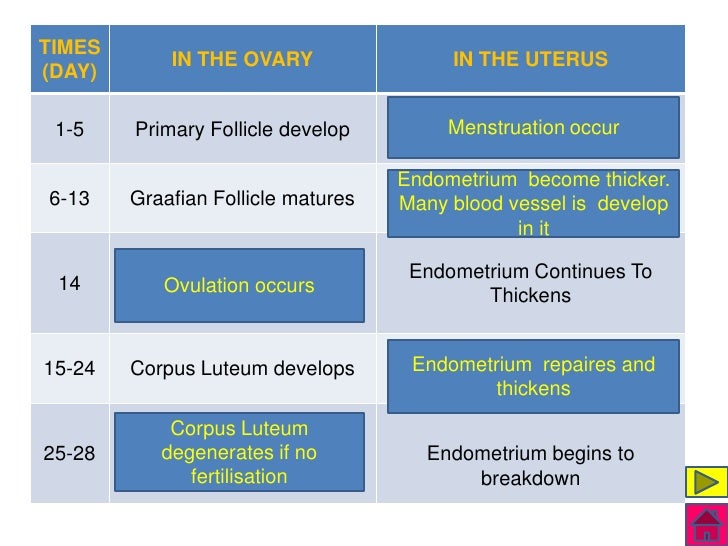 | TIMES (DAY) | IN THE OVARY | IN THE UTERUS |
|---|---|---|
| 1-5 | Primary Follicle develop | Menstruation occur |
| 6-13 | Graafian Follicle matures | Endometrium become thicker. Many blood vessel is develop in it |
| 14 | Ovulation occurs | Endometrium Continues To Thickens |
| 15-24 | Corpus Luteum develops | Endometrium repaires and thickens |
| 25-28 | Corpus Luteum degenerates if no fertilisation | Endometrium begins to breakdown |